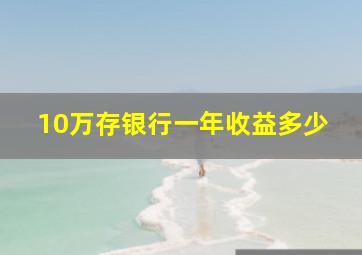 10万存银行一年收益多少